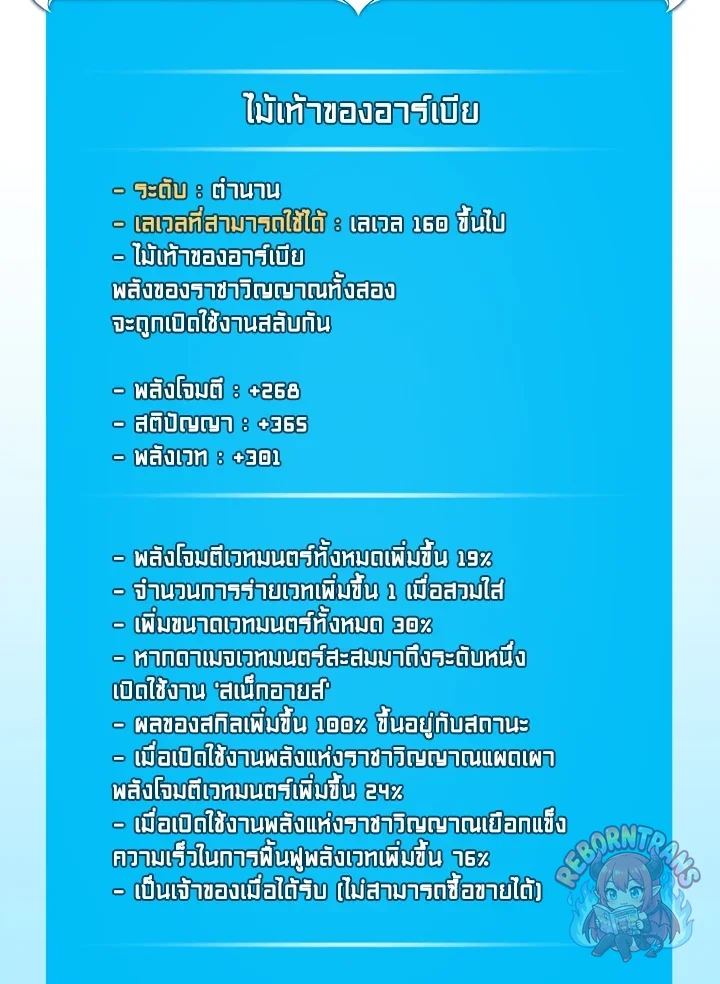 ไม้เท้าของอาร์เบีย

- ระดับ : ตำนาน
- เลเวลที่สามารถใช้ได้ : เลเวล 160 ขึ้นไป
- ไม้เท้าของอาร์เบีย
พลังของราชาวิญญาณทั้งสอง
จะถูกเปิดใช้งานสลับกัน

- พลังโจมตี : +268
- สติปัญญา : +365
- พลังเวท : +301

- พลังโจมตีเวทมนตร์ทั้งหมดเพิ่มขึ้น 19%
- จำนวนการร่ายเวทเพิ่มขึ้น 1 เมื่อสวมใส่
- เพิ่มขนาดเวทมนตร์ทั้งหมด 30%
- หากดาเมจเวทมนตร์สะสมมาถึงระดับหนึ่ง
เปิดใช้งาน 'สเน็กอายส์'
- ผลของสกิลเพิ่มขึ้น 100% ขึ้นอยู่กับสถานะ
- เมื่อเปิดใช้งานพลังแห่งราชาวิญญาณแผดเผา
พลังโจมตีเวทมนตร์เพิ่มขึ้น 24%
- เมื่อเปิดใช้งานพลังแห่งราชาวิญญาณเยือกแข็ง
ความเร็วในการฟื้นฟูพลังเวทเพิ่มขึ้น 76%
- เป็นเจ้าของเมื่อได้รับ (ไม่สามารถซื้อขายได้)

REBORNTRANS